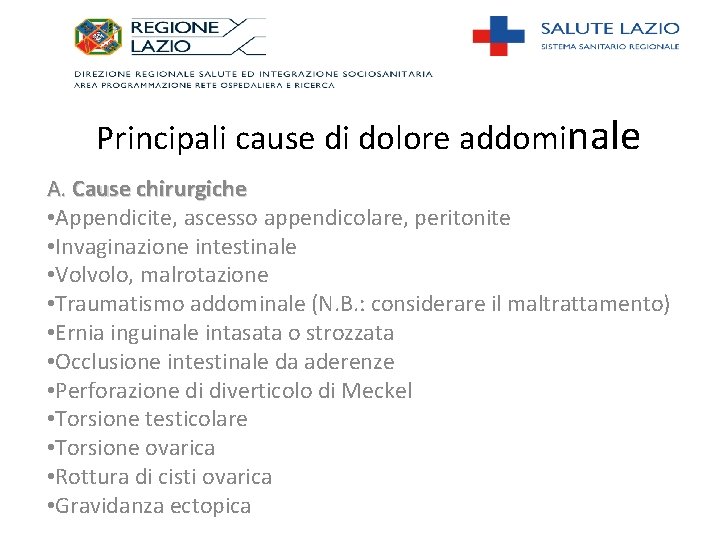 REGIONE LAZIO

SALUTE LAZIO
SISTEMA SANITARIO REGIONALE

DIREZIONE REGIONALE SALUTE ED INTEGRAZIONE SOCIOSANITARIA
AREA PROGRAMMAZIONE RETE OSPEDALIERA E RICERCA

Principali cause di dolore addominale

A. Cause chirurgiche
•Appendicite, ascesso appendicolare, peritonite
•Invaginazione intestinale
•Volvolo, malrotazione
•Traumatismo addominale (N.B.: considerare il maltrattamento)
•Ernia inguinale intasata o strozzata
•Occlusione intestinale da aderenze
•Perforazione di diverticolo di Meckel
•Torsione testicolare
•Torsione ovarica
•Rottura di cisti ovarica
•Gravidanza ectopica